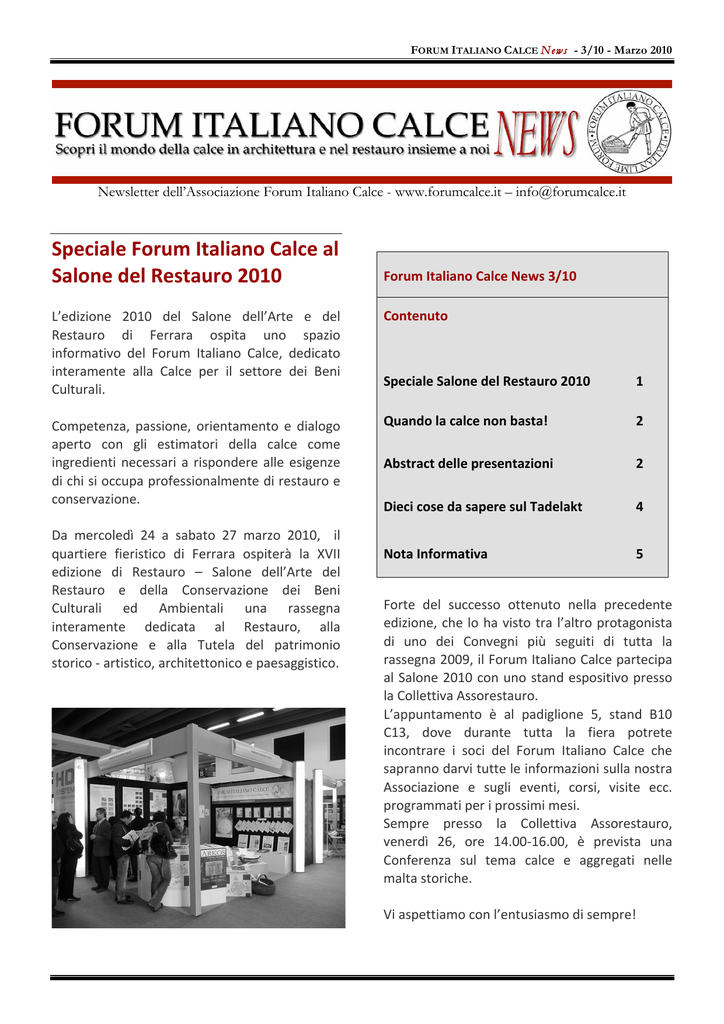 FORUM ITALIANO CALCE News - 3/10 - Marzo 2010

FORUM ITALIANO CALCE NEWS
Scopri il mondo della calce in architettura e nel restauro insieme a noi

FORUM ITALIANO CALCE

Newsletter dell'Associazione Forum Italiano Calce - www.forumcalce.it – info@forumcalce.it

Speciale Forum Italiano Calce al Salone del Restauro 2010

L'edizione 2010 del Salone dell'Arte e del Restauro di Ferrara ospita uno spazio informativo del Forum Italiano Calce, dedicato interamente alla Calce per il settore dei Beni Culturali.

Competenza, passione, orientamento e dialogo aperto con gli estimatori della calce come ingredienti necessari a rispondere alle esigenze di chi si occupa professionalmente di restauro e conservazione.

Da mercoledì 24 a sabato 27 marzo 2010, il quartiere fieristico di Ferrara ospiterà la XVII edizione di Restauro – Salone dell'Arte del Restauro e della Conservazione dei Beni Culturali ed Ambientali una rassegna interamente dedicata al Restauro, alla Conservazione e alla Tutela del patrimonio storico - artistico, architettonico e paesaggistico.

FORUM ITALIANO CALCE

| Forum Italiano Calce News 3/10 | |
|---|---|
| Contenuto | |
| Speciale Salone del Restauro 2010 | 1 |
| Quando la calce non basta! | 2 |
| Abstract delle presentazioni | 2 |
| Dieci cose da sapere sul Tadelakt | 4 |
| Nota Informativa | 5 |

Forte del successo ottenuto nella precedente edizione, che lo ha visto tra l'altro protagonista di uno dei Convegni più seguiti di tutta la rassegna 2009, il Forum Italiano Calce partecipa al Salone 2010 con uno stand espositivo presso la Collettiva Assorestauro.
L'appuntamento è al padiglione 5, stand B10 C13, dove durante tutta la fiera potrete incontrare i soci del Forum Italiano Calce che sapranno darvi tutte le informazioni sulla nostra Associazione e sugli eventi, corsi, visite ecc. programmati per i prossimi mesi.
Sempre presso la Collettiva Assorestauro, venerdì 26, ore 14.00-16.00, è prevista una Conferenza sul tema calce e aggregati nelle malta storiche.

Vi aspettiamo con l'entusiasmo di sempre!